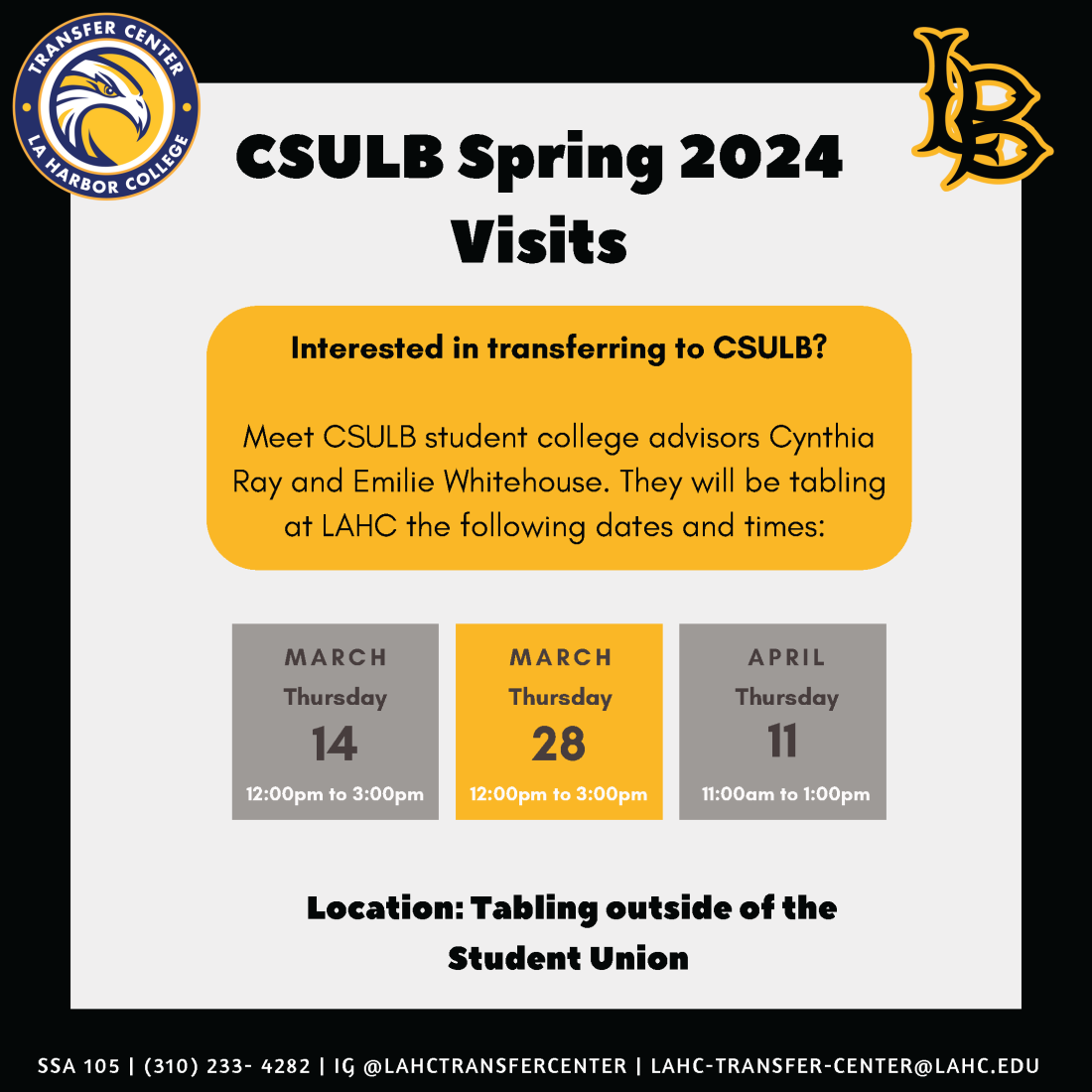 TRANSFER CENTER
LA HARBOR COLLEGE

LB

CSULB Spring 2024 Visits

Interested in transferring to CSULB?

Meet CSULB student college advisors Cynthia Ray and Emilie Whitehouse. They will be tabling at LAHC the following dates and times:

MARCH
Thursday
14
12:00pm to 3:00pm

MARCH
Thursday
28
12:00pm to 3:00pm

APRIL
Thursday
11
11:00am to 1:00pm

Location: Tabling outside of the Student Union

SSA 105 | (310) 233- 4282 | IG @LAHCTRANSFERCENTER | LAHC-TRANSFER-CENTER@LAHC.EDU